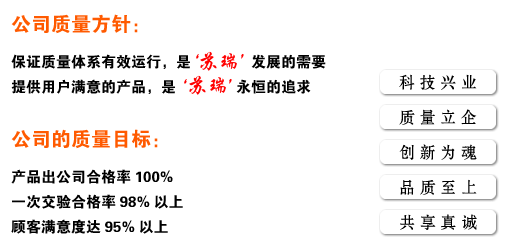 公司质量方针：

保证质量体系有效运行，是‘苏瑞’发展的需要
提供用户满意的产品，是‘苏瑞’永恒的追求

公司的质量目标：

产品出公司合格率 100%
一次交验合格率 98% 以上
顾客满意度达 95% 以上

科技兴业

质量立企

创新为魂

品质至上

共享真诚